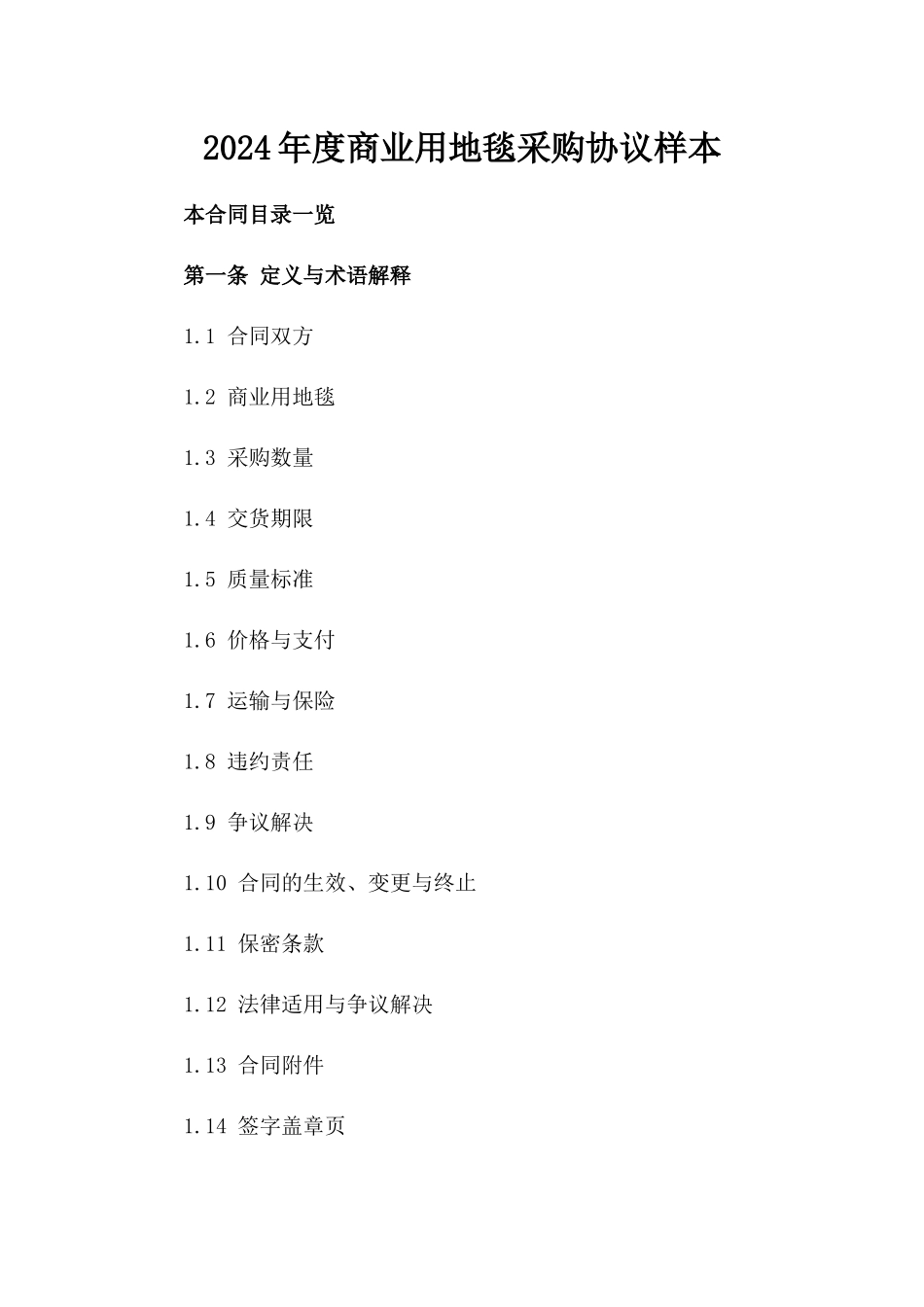 2024年度商业用地毯采购协议样本

本合同目录一览

第一条 定义与术语解释

1.1 合同双方

1.2 商业用地毯

1.3 采购数量

1.4 交货期限

1.5 质量标准

1.6 价格与支付

1.7 运输与保险

1.8 违约责任

1.9 争议解决

1.10 合同的生效、变更与终止

1.11 保密条款

1.12 法律适用与争议解决

1.13 合同附件

1.14 签字盖章页